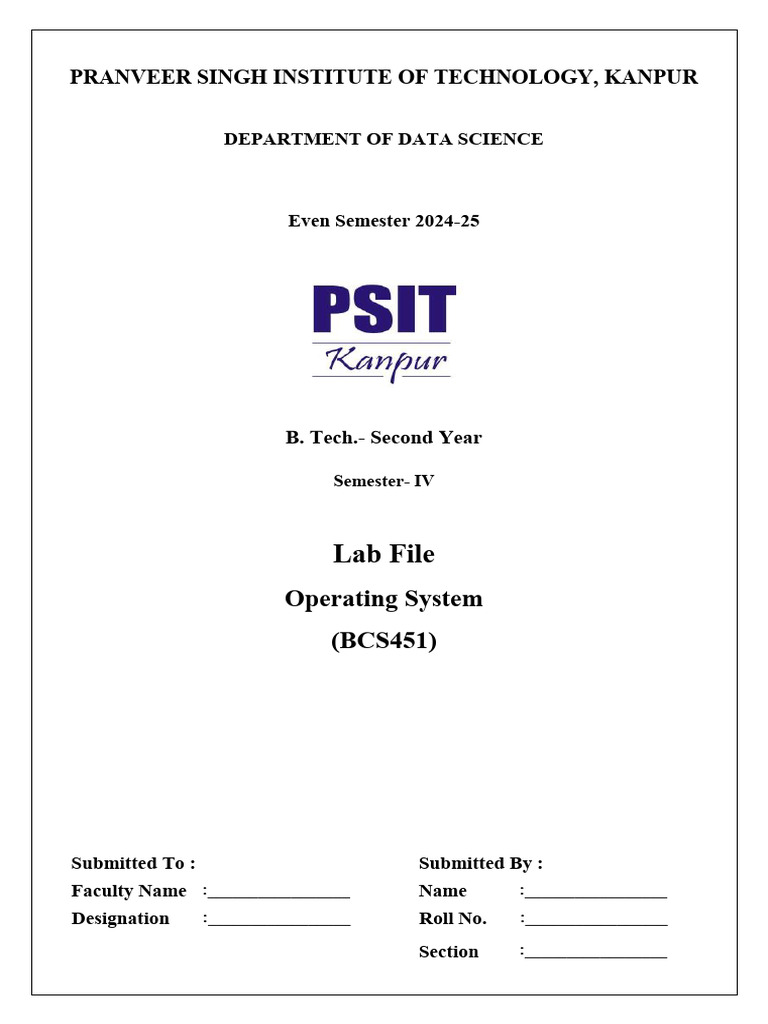 PRANVEER SINGH INSTITUTE OF TECHNOLOGY, KANPUR

DEPARTMENT OF DATA SCIENCE

Even Semester 2024-25

PSIT
Kanpur

B. Tech.- Second Year

Semester- IV

Lab File

Operating System

(BCS451)

Submitted To :
Faculty Name :________________
Designation :________________

Submitted By :
Name :________________
Roll No. :________________
Section :________________